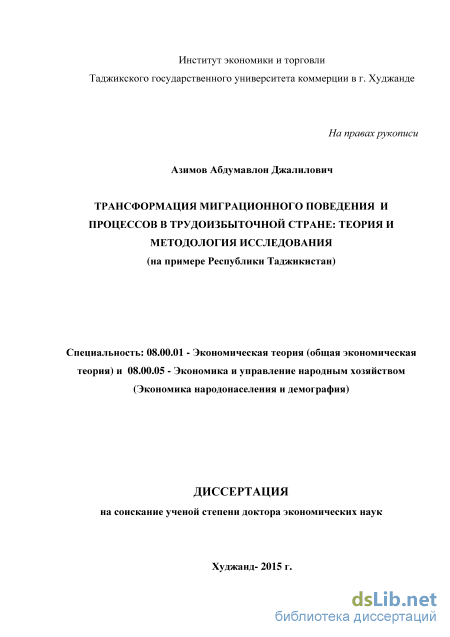 Институт экономики и торговли
Таджикского государственного университета коммерции в г. Худжанде

На правах рукописи

Азимов Абдумавлон Джалилович

ТРАНСФОРМАЦИЯ МИГРАЦИОННОГО ПОВЕДЕНИЯ И ПРОЦЕССОВ В ТРУДОИЗБЫТОЧНОЙ СТРАНЕ: ТЕОРИЯ И МЕТОДОЛОГИЯ ИССЛЕДОВАНИЯ
(на примере Республики Таджикистан)

Специальность: 08.00.01 - Экономическая теория (общая экономическая теория) и 08.00.05 - Экономика и управление народным хозяйством (Экономика народонаселения и демография)

ДИССЕРТАЦИЯ
на соискание ученой степени доктора экономических наук

Худжанд- 2015 г.

dsLib.net
библиотека диссертаций